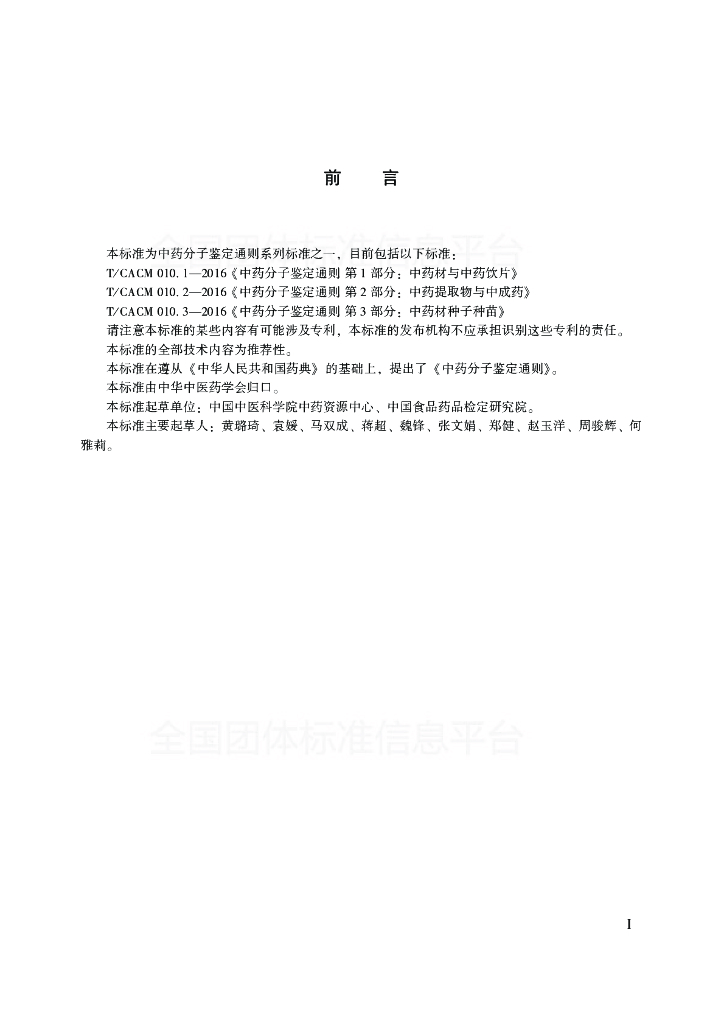 前　言

全国团体标准信息平台

本标准为中药分子鉴定通则系列标准之一，目前包括以下标准：

T/CACM 010.1—2016《中药分子鉴定通则 第1部分：中药材与中药饮片》

T/CACM 010.2—2016《中药分子鉴定通则 第2部分：中药提取物与中成药》

T/CACM 010.3—2016《中药分子鉴定通则 第3部分：中药材种子种苗》

请注意本标准的某些内容有可能涉及专利，本标准的发布机构不应承担识别这些专利的责任。

本标准的全部技术内容为推荐性。

本标准在遵从《中华人民共和国药典》的基础上，提出了《中药分子鉴定通则》。

本标准由中华中医药学会归口。

本标准起草单位：中国中医科学院中药资源中心、中国食品药品检定研究院。

本标准主要起草人：黄璐琦、袁媛、马双成、蒋超、魏锋、张文娟、郑健、赵玉洋、周骏辉、何雅莉。

全国团体标准信息平台

I